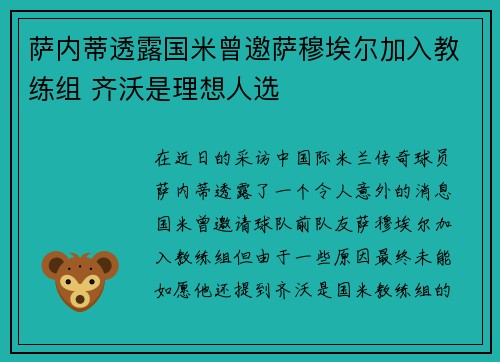 萨内蒂透露国米曾邀萨穆埃尔加入教练组 齐沃是理想人选

在近日的采访中国际米兰传奇球员萨内蒂透露了一个令人意外的消息国米曾邀请球队前队友萨穆埃尔加入教练组但由于一些原因最终未能如愿他还提到齐沃是国米教练组的